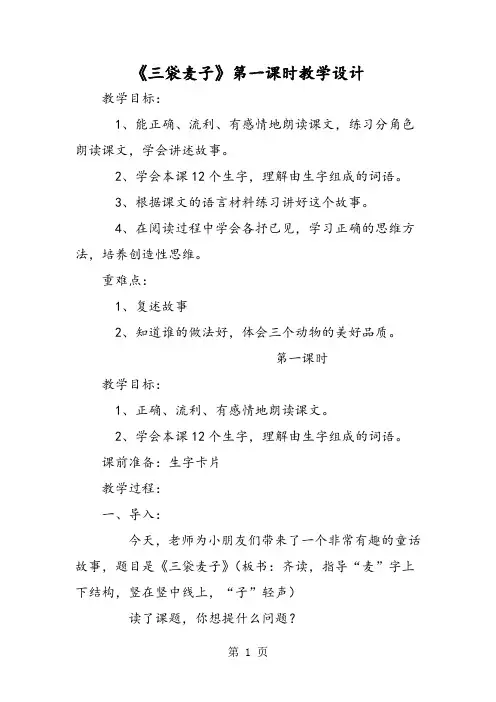 《三袋麦子》第一课时教学设计

教学目标：

1、能正确、流利、有感情地朗读课文，练习分角色朗读课文，学会讲述故事。

2、学会本课12个生字，理解由生字组成的词语。

3、根据课文的语言材料练习讲好这个故事。

4、在阅读过程中学会各抒已见，学习正确的思维方法，培养创造性思维。

重难点：

1、复述故事

2、知道谁的做法好，体会三个动物的美好品质。

第一课时

教学目标：

1、正确、流利、有感情地朗读课文。

2、学会本课12个生字，理解由生字组成的词语。

课前准备：生字卡片

教学过程：

一、导入：

今天，老师为小朋友们带来了一个非常有趣的童话故事，题目是《三袋麦子》（板书：齐读，指导“麦”字上下结构，竖在竖中线上，“子”轻声）

读了课题，你想提什么问题？

第 1 页